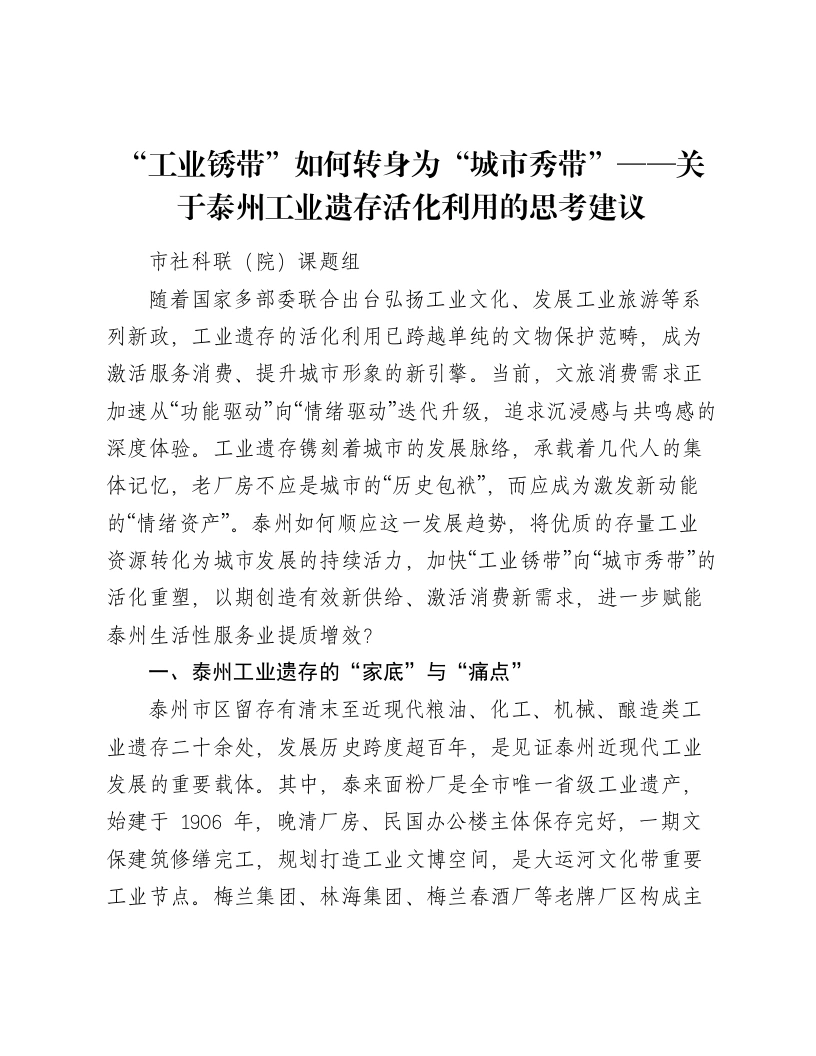 “工业锈带”如何转身为“城市秀带”——关于泰州工业遗存活化利用的思考建议

市社科联（院）课题组

随着国家多部委联合出台弘扬工业文化、发展工业旅游等系列新政，工业遗存的活化利用已跨越单纯的文物保护范畴，成为激活服务消费、提升城市形象的新引擎。当前，文旅消费需求正加速从“功能驱动”向“情绪驱动”迭代升级，追求沉浸感与共鸣感的深度体验。工业遗存镌刻着城市的发展脉络，承载着几代人的集体记忆，老厂房不应是城市的“历史包袱”，而应成为激发新动能的“情绪资产”。泰州如何顺应这一发展趋势，将优质的存量工业资源转化为城市发展的持续活力，加快“工业锈带”向“城市秀带”的活化重塑，以期创造有效新供给、激活消费新需求，进一步赋能泰州生活性服务业提质增效？

一、泰州工业遗存的“家底”与“痛点”

泰州市区留存有清末至近现代粮油、化工、机械、酿造类工业遗存二十余处，发展历史跨度超百年，是见证泰州近现代工业发展的重要载体。其中，泰来面粉厂是全市唯一省级工业遗产，始建于1906年，晚清厂房、民国办公楼主体保存完好，一期文保建筑修缮完工，规划打造工业文博空间，是大运河文化带重要工业节点。梅兰集团、林海集团、梅兰春酒厂等老牌厂区构成主